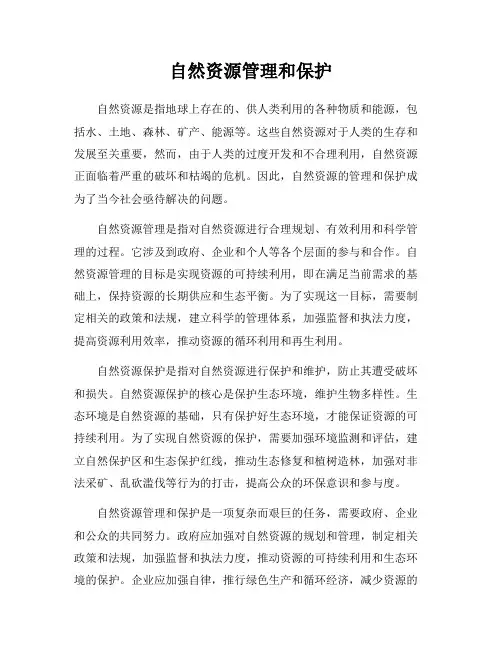 自然资源管理和保护

自然资源是指地球上存在的、供人类利用的各种物质和能源，包括水、土地、森林、矿产、能源等。这些自然资源对于人类的生存和发展至关重要，然而，由于人类的过度开发和不合理利用，自然资源正面临着严重的破坏和枯竭的危机。因此，自然资源的管理和保护成为了当今社会亟待解决的问题。

自然资源管理是指对自然资源进行合理规划、有效利用和科学管理的过程。它涉及到政府、企业和个人等各个层面的参与和合作。自然资源管理的目标是实现资源的可持续利用，即在满足当前需求的基础上，保持资源的长期供应和生态平衡。为了实现这一目标，需要制定相关的政策和法规，建立科学的管理体系，加强监督和执法力度，提高资源利用效率，推动资源的循环利用和再生利用。

自然资源保护是指对自然资源进行保护和维护，防止其遭受破坏和损失。自然资源保护的核心是保护生态环境，维护生物多样性。生态环境是自然资源的基础，只有保护好生态环境，才能保证资源的可持续利用。为了实现自然资源的保护，需要加强环境监测和评估，建立自然保护区和生态保护红线，推动生态修复和植树造林，加强对非法采矿、乱砍滥伐等行为的打击，提高公众的环保意识和参与度。

自然资源管理和保护是一项复杂而艰巨的任务，需要政府、企业和公众的共同努力。政府应加强对自然资源的规划和管理，制定相关政策和法规，加强监督和执法力度，推动资源的可持续利用和生态环境的保护。企业应加强自律，推行绿色生产和循环经济，减少资源的